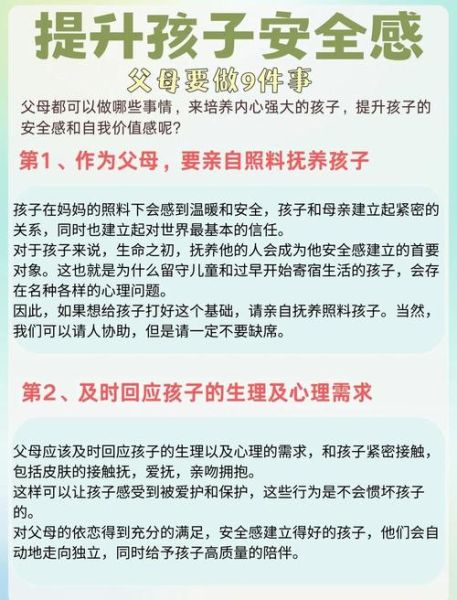 提升孩子安全感

父母要做9件事

父母都可以做哪些事情，来培养内心强大的孩子，提升孩子的安全感和自我价值感呢？

第1、作为父母，要亲自照料抚养孩子

孩子在妈妈的照料下会感到温暖和安全，孩子和母亲建立起紧密的关系，同时也建立起对世界最基本的信任。
对于孩子来说，生命之初，抚养他的人会成为他安全感建立的首要对象。这也就是为什么留守儿童和过早开始寄宿生活的孩子，会存在名种各样的心理问题。
因此，如果想给孩子打好这个基础，请亲自抚养照料孩子。当然，我们可以请人协助，但是请一定不要缺席。

第2、及时回应孩子的生理及心理需求

父母应该及时回应孩子的生理以及心理的需求，和孩子紧密接触，包括皮肤的接触抚，爱抚，亲吻拥抱。
这样可以让孩子感受到被爱护和保护，这些行为是不会惯坏孩子的。
对父母的依恋得到充分的满足，安全感建立得好的孩子，他们会自动地走向独立，同时给予孩子高质量的陪伴。